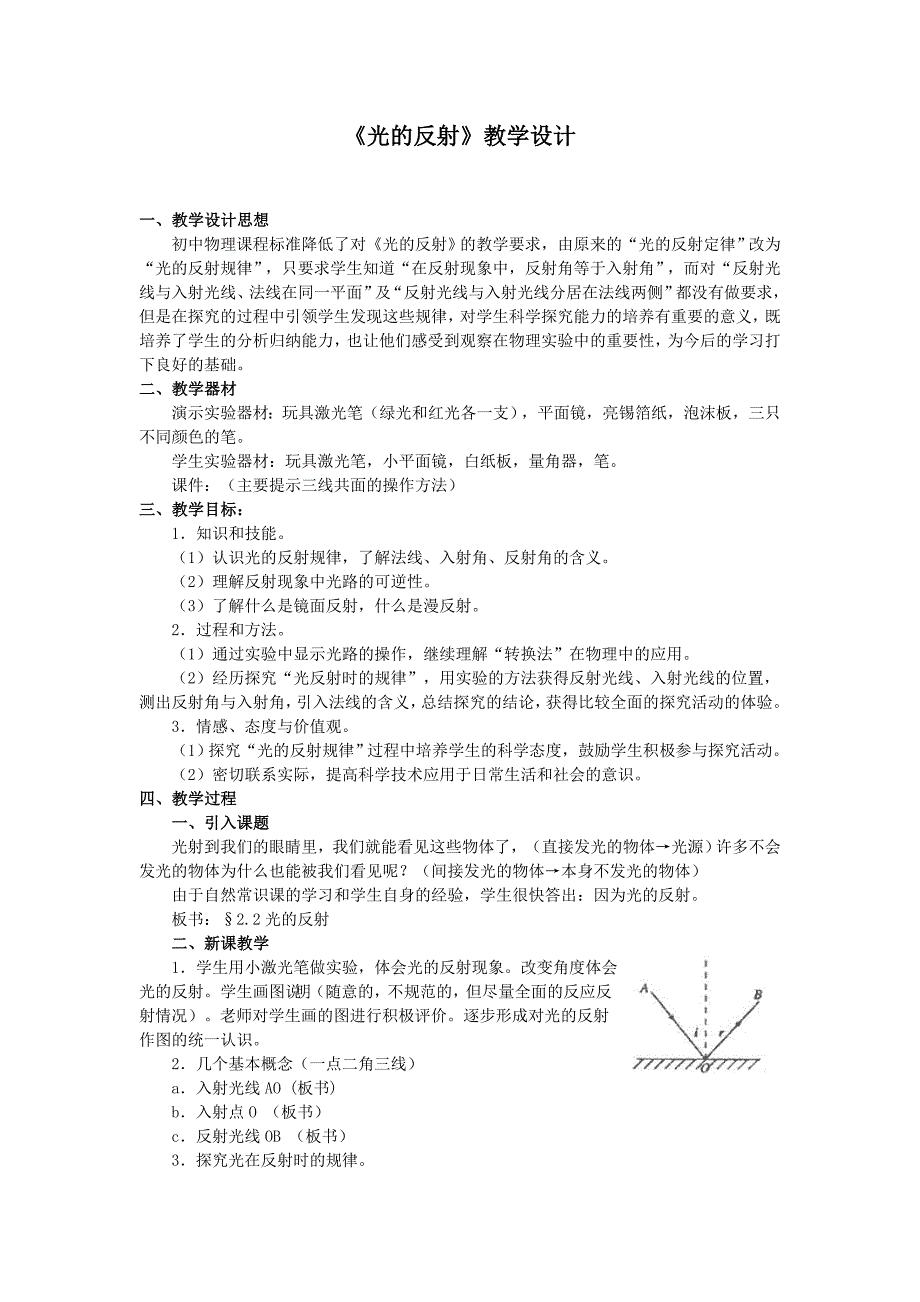 《光的反射》教学设计

一、教学设计思想

初中物理课程标准降低了对《光的反射》的教学要求，由原来的“光的反射定律”改为“光的反射规律”，只要求学生知道“在反射现象中，反射角等于入射角”，而对“反射光线与入射光线、法线在同一平面”及“反射光线与入射光线分居在法线两侧”都没有做要求，但是在探究的过程中引领学生发现这些规律，对学生科学探究能力的培养有重要的意义，既培养了学生的分析归纳能力，也让他们感受到观察在物理实验中的重要性，为今后的学习打下良好的基础。

二、教学器材

演示实验器材：玩具激光笔（绿光和红光各一支），平面镜，亮锡箔纸，泡沫板，三只不同颜色的笔。

学生实验器材：玩具激光笔，小平面镜，白纸板，量角器，笔。

课件：（主要提示三线共面的操作方法）

三、教学目标：

1．知识和技能。

（1）认识光的反射规律，了解法线、入射角、反射角的含义。

（2）理解反射现象中光路的可逆性。

（3）了解什么是镜面反射，什么是漫反射。

2．过程和方法。

（1）通过实验中显示光路的操作，继续理解“转换法”在物理中的应用。

（2）经历探究“光反射时的规律”，用实验的方法获得反射光线、入射光线的位置，测出反射角与入射角，引入法线的含义，总结探究的结论，获得比较全面的探究活动的体验。

3．情感、态度与价值观。

（1）探究“光的反射规律”过程中培养学生的科学态度，鼓励学生积极参与探究活动。

（2）密切联系实际，提高科学技术应用于日常生活和社会的意识。

四、教学过程

一、引入课题

光射到我们的眼睛里，我们就能看见这些物体了，（直接发光的物体→光源）许多不会发光的物体为什么也能被我们看见呢？（间接发光的物体→本身不发光的物体）

由于自然常识课的学习和学生自身的经验，学生很快答出：因为光的反射。

板书：§2.2 光的反射

二、新课教学

1．学生用小激光笔做实验，体会光的反射现象。改变角度体会光的反射。学生画图说明（随意的，不规范的，但尽量全面的反应反射情况）。老师对学生画的图进行积极评价。逐步形成对光的反射作图的统一认识。

A
B
i
r
O

2．几个基本概念（一点二角三线）

a．入射光线 AO（板书）

b．入射点 O （板书）

c．反射光线 OB （板书）

3．探究光在反射时的规律。